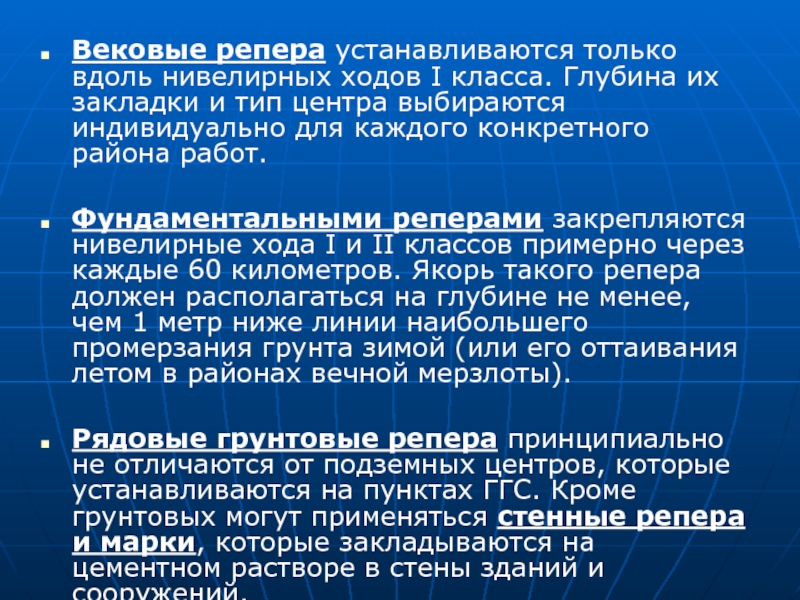 Вековые репера устанавливаются только вдоль нивелирных ходов I класса. Глубина их закладки и тип центра выбираются индивидуально для каждого конкретного района работ.

Фундаментальными реперами закрепляются нивелирные хода I и II классов примерно через каждые 60 километров. Якорь такого репера должен располагаться на глубине не менее, чем 1 метр ниже линии наибольшего промерзания грунта зимой (или его оттаивания летом в районах вечной мерзлоты).

Рядовые грунтовые репера принципиально не отличаются от подземных центров, которые устанавливаются на пунктах ГГС. Кроме грунтовых могут применяться стенные репера и марки, которые закладываются на цементном растворе в стены зданий и сооружений.